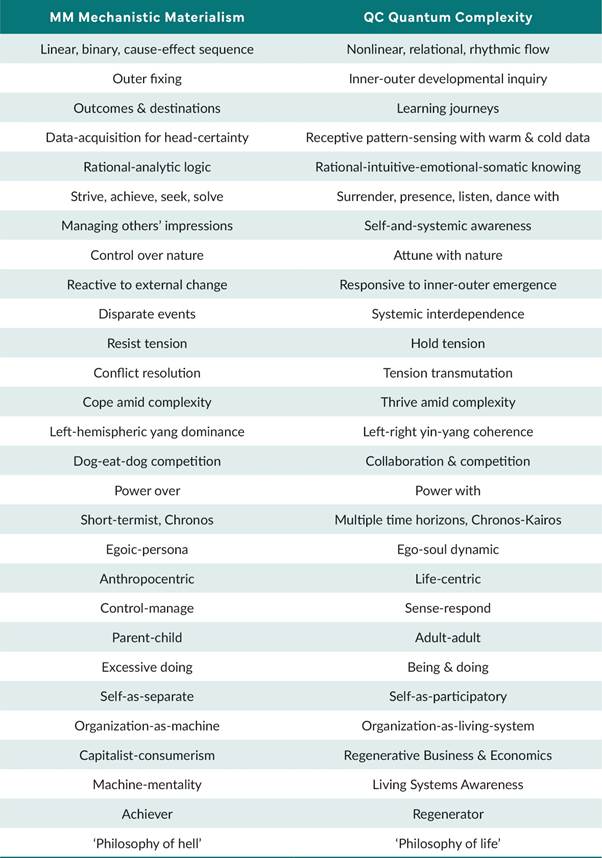 | MM Mechanistic Materialism | QC Quantum Complexity |
|---|---|
| Linear, binary, cause-effect sequence | Nonlinear, relational, rhythmic flow |
| Outer fixing | Inner-outer developmental inquiry |
| Outcomes & destinations | Learning journeys |
| Data-acquisition for head-certainty | Receptive pattern-sensing with warm & cold data |
| Rational-analytic logic | Rational-intuitive-emotional-somatic knowing |
| Strive, achieve, seek, solve | Surrender, presence, listen, dance with |
| Managing others' impressions | Self-and-systemic awareness |
| Control over nature | Attune with nature |
| Reactive to external change | Responsive to inner-outer emergence |
| Disparate events | Systemic interdependence |
| Resist tension | Hold tension |
| Conflict resolution | Tension transmutation |
| Cope amid complexity | Thrive amid complexity |
| Left-hemispheric yang dominance | Left-right yin-yang coherence |
| Dog-eat-dog competition | Collaboration & competition |
| Power over | Power with |
| Short-termist, Chronos | Multiple time horizons, Chronos-Kairos |
| Egoic-persona | Ego-soul dynamic |
| Anthropocentric | Life-centric |
| Control-manage | Sense-respond |
| Parent-child | Adult-adult |
| Excessive doing | Being & doing |
| Self-as-separate | Self-as-participatory |
| Organization-as-machine | Organization-as-living-system |
| Capitalist-consumerism | Regenerative Business & Economics |
| Machine-mentality | Living Systems Awareness |
| Achiever | Regenerator |
| 'Philosophy of hell' | 'Philosophy of life' |